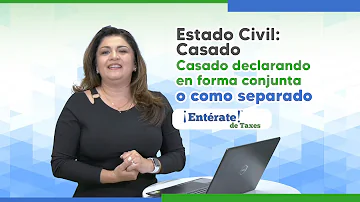 Estado Civil:
Casado
Casado declarando en forma conjunta
o como separado

¡Entérate!
de Taxes